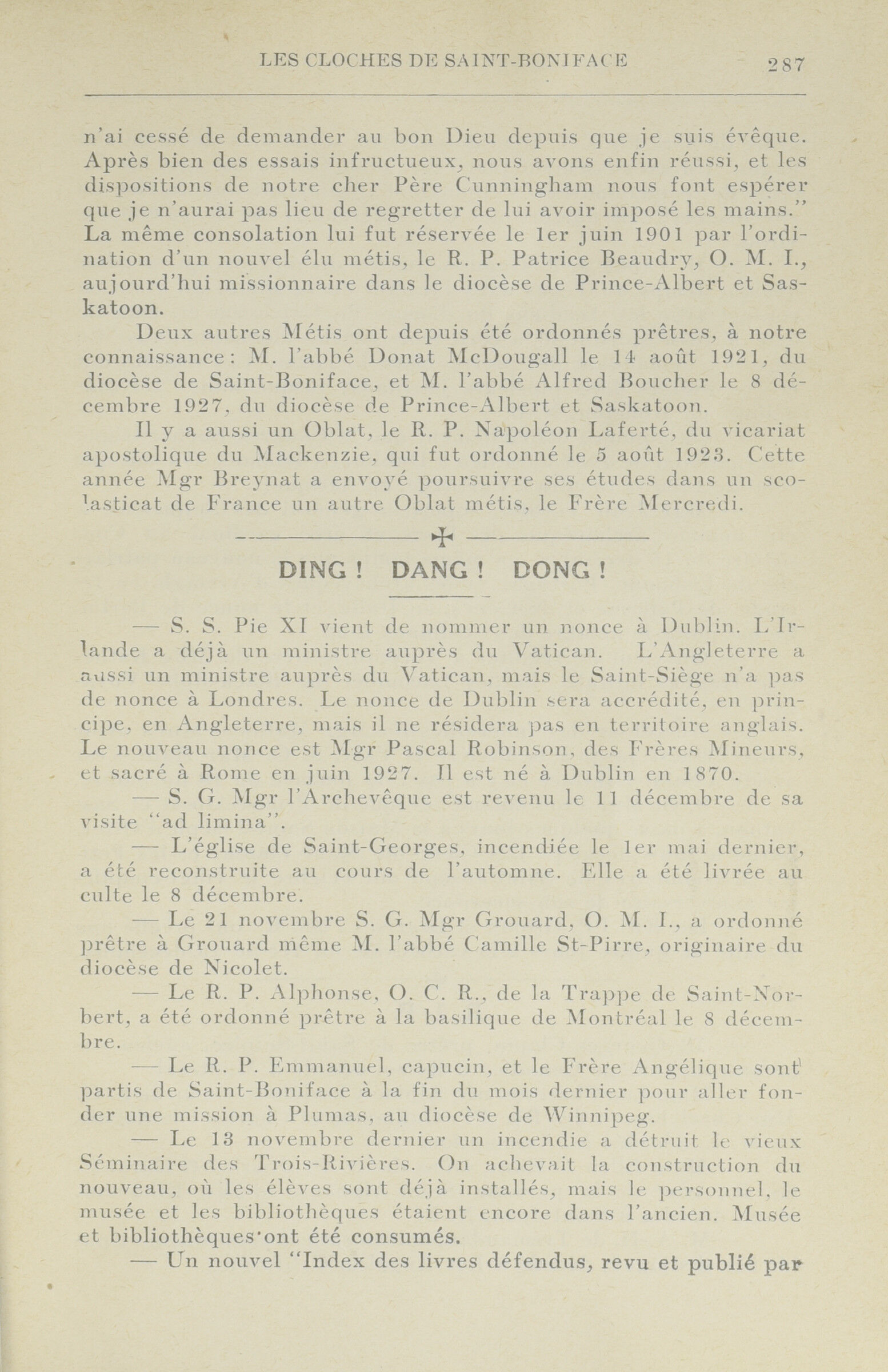 LES CLOCHES DE SAINT-BONIFACE 287

n'ai cessé de demander au bon Dieu depuis que je suis évêque. Après bien des essais infructueux, nous avons enfin réussi, et les dispositions de notre cher Père Cunningham nous font espérer que je n'aurai pas lieu de regretter de lui avoir imposé les mains." La même consolation lui fut réservée le 1er juin 1901 par l'ordination d'un nouvel élu métis, le R. P. Patrice Beaudry, O. M. I., aujourd'hui missionnaire dans le diocèse de Prince-Albert et Saskatoon.

Deux autres Métis ont depuis été ordonnés prêtres, à notre connaissance: M. l'abbé Donat McDougall le 14 août 1921, du diocèse de Saint-Boniface, et M. l'abbé Alfred Boucher le 8 décembre 1927, du diocèse de Prince-Albert et Saskatoon.

Il y a aussi un Oblat, le R. P. Napoléon Laferté, du vicariat apostolique du Mackenzie, qui fut ordonné le 5 août 1923. Cette année Mgr Breynat a envoyé poursuivre ses études dans un scolasticat de France un autre Oblat métis, le Frère Mercredi.

DING ! DANG ! DONG !

— S. S. Pie XI vient de nommer un nonce à Dublin. L'Irlande a déjà un ministre auprès du Vatican. L'Angleterre a aussi un ministre auprès du Vatican, mais le Saint-Siège n'a pas de nonce à Londres. Le nonce de Dublin sera accrédité, en principe, en Angleterre, mais il ne résidera pas en territoire anglais. Le nouveau nonce est Mgr Pascal Robinson, des Frères Mineurs, et sacré à Rome en juin 1927. Il est né à Dublin en 1870.

— S. G. Mgr l'Archevêque est revenu le 11 décembre de sa visite "ad limina".

— L'église de Saint-Georges, incendiée le 1er mai dernier, a été reconstruite au cours de l'automne. Elle a été livrée au culte le 8 décembre.

— Le 21 novembre S. G. Mgr Grouard, O. M. I., a ordonné prêtre à Grouard même M. l'abbé Camille St-Pirre, originaire du diocèse de Nicolet.

— Le R. P. Alphonse, O. C. R., de la Trappe de Saint-Norbert, a été ordonné prêtre à la basilique de Montréal le 8 décembre.

— Le R. P. Emmanuel, capucin, et le Frère Angélique sont partis de Saint-Boniface à la fin du mois dernier pour aller fonder une mission à Plumas, au diocèse de Winnipeg.

— Le 13 novembre dernier un incendie a détruit le vieux Séminaire des Trois-Rivières. On achevait la construction du nouveau, où les élèves sont déjà installés, mais le personnel, le musée et les bibliothèques étaient encore dans l'ancien. Musée et bibliothèques ont été consumés.

— Un nouvel "Index des livres défendus, revu et publié par